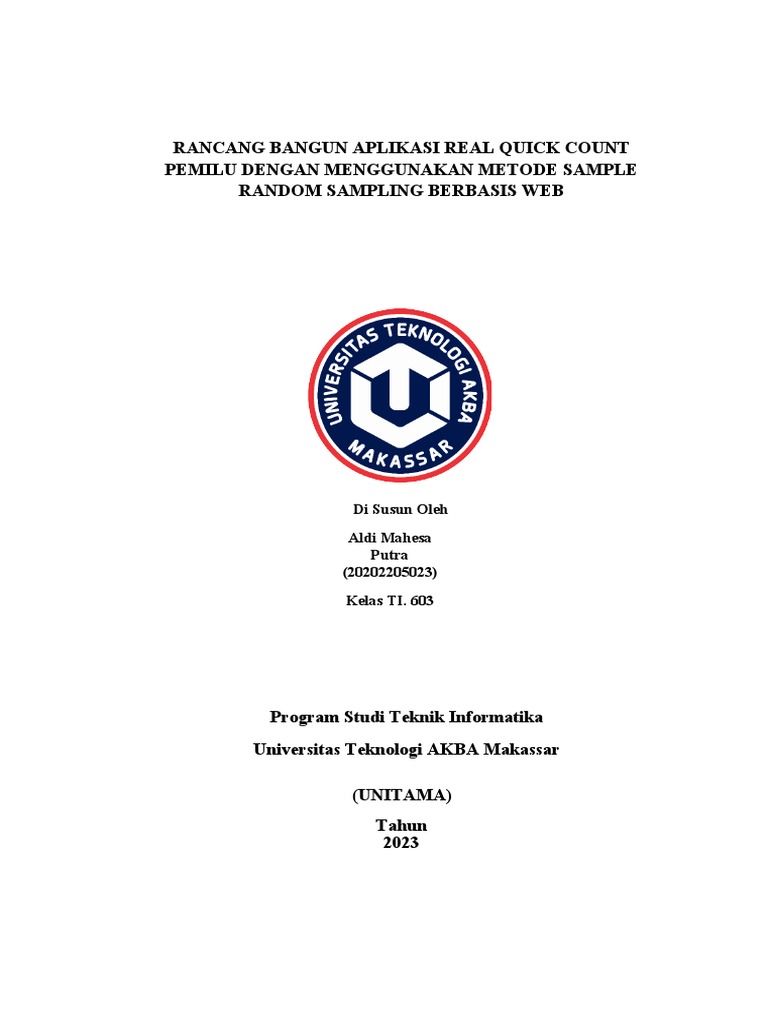 RANCANG BANGUN APLIKASI REAL QUICK COUNT PEMILU DENGAN MENGGUNAKAN METODE SAMPLE RANDOM SAMPLING BERBASIS WEB

UNIVERSITAS TEKNOLOGI AKBA MAKASSAR

Di Susun Oleh

Aldi Mahesa Putra (20202205023)

Kelas TI. 603

Program Studi Teknik Informatika

Universitas Teknologi AKBA Makassar

(UNITAMA)

Tahun 2023